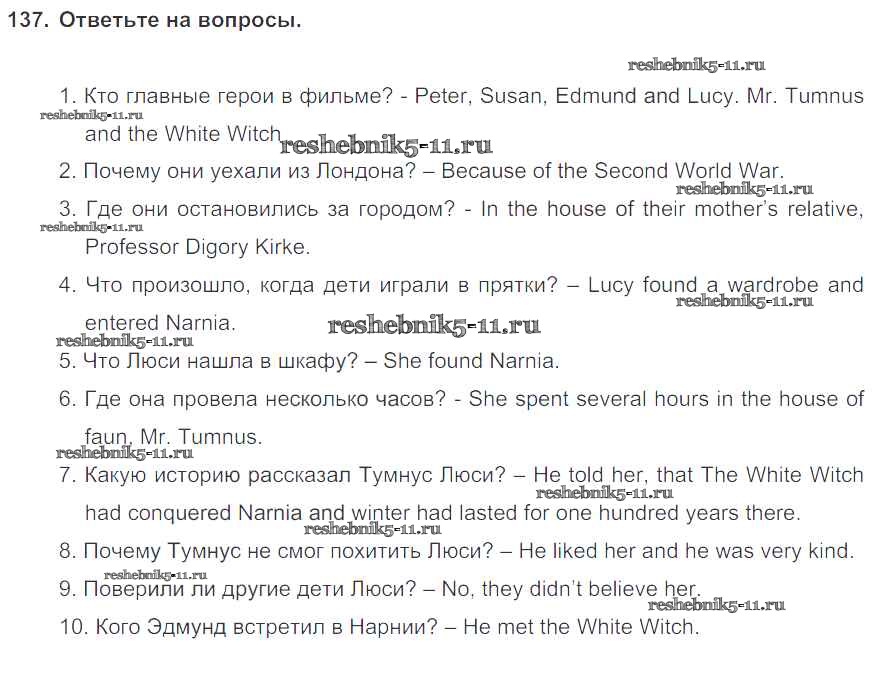 137. Ответьте на вопросы.

reshebnik5-11.ru

1. Кто главные герои в фильме? - Peter, Susan, Edmund and Lucy. Mr. Tumnus and the White Witch

reshebnik5-11.ru

reshebnik5-11.ru

2. Почему они уехали из Лондона? – Because of the Second World War.

reshebnik5-11.ru

3. Где они остановились за городом? - In the house of their mother's relative, Professor Digory Kirke.

reshebnik5-11.ru

4. Что произошло, когда дети играли в прятки? – Lucy found a wardrobe and entered Narnia.

reshebnik5-11.ru

reshebnik5-11.ru

reshebnik5-11.ru

5. Что Люси нашла в шкафу? – She found Narnia.

6. Где она провела несколько часов? - She spent several hours in the house of faun, Mr. Tumnus.

reshebnik5-11.ru

7. Какую историю рассказал Тумнус Люси? – He told her, that The White Witch had conquered Narnia and winter had lasted for one hundred years there.

reshebnik5-11.ru

reshebnik5-11.ru

8. Почему Тумнус не смог похитить Люси? – He liked her and he was very kind.

reshebnik5-11.ru

9. Поверили ли другие дети Люси? – No, they didn't believe her.

reshebnik5-11.ru

10. Кого Эдмунд встретил в Нарнии? – He met the White Witch.